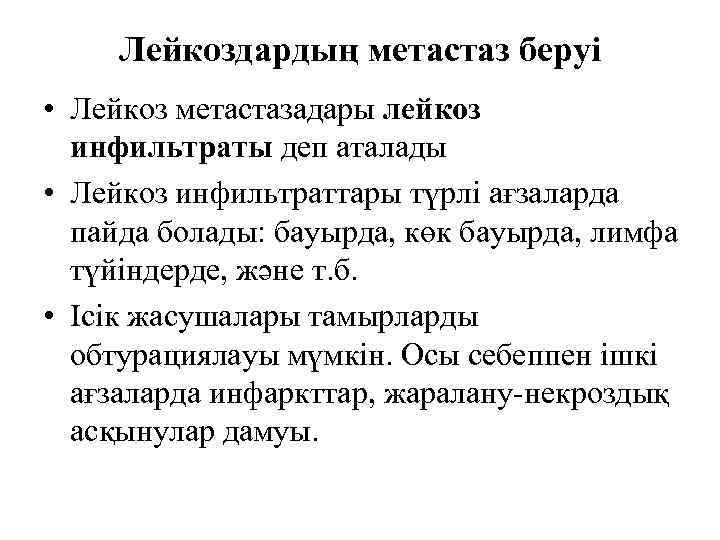 Лейкоздардың метастаз беруі

• Лейкоз метастазадары лейкоз инфильтраты деп аталады
• Лейкоз инфильтраттары түрлі ағзаларда пайда болады: бауырда, көк бауырда, лимфа түйіндерде, және т.б.
• Ісік жасушалары тамырларды обтурациялауы мүмкін. Осы себеппен ішкі ағзаларда инфаркттар, жаралану-некроздық асқынулар дамуы.